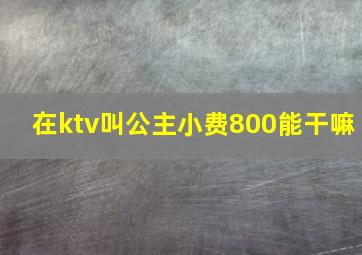 在ktv叫公主小费800能干嘛